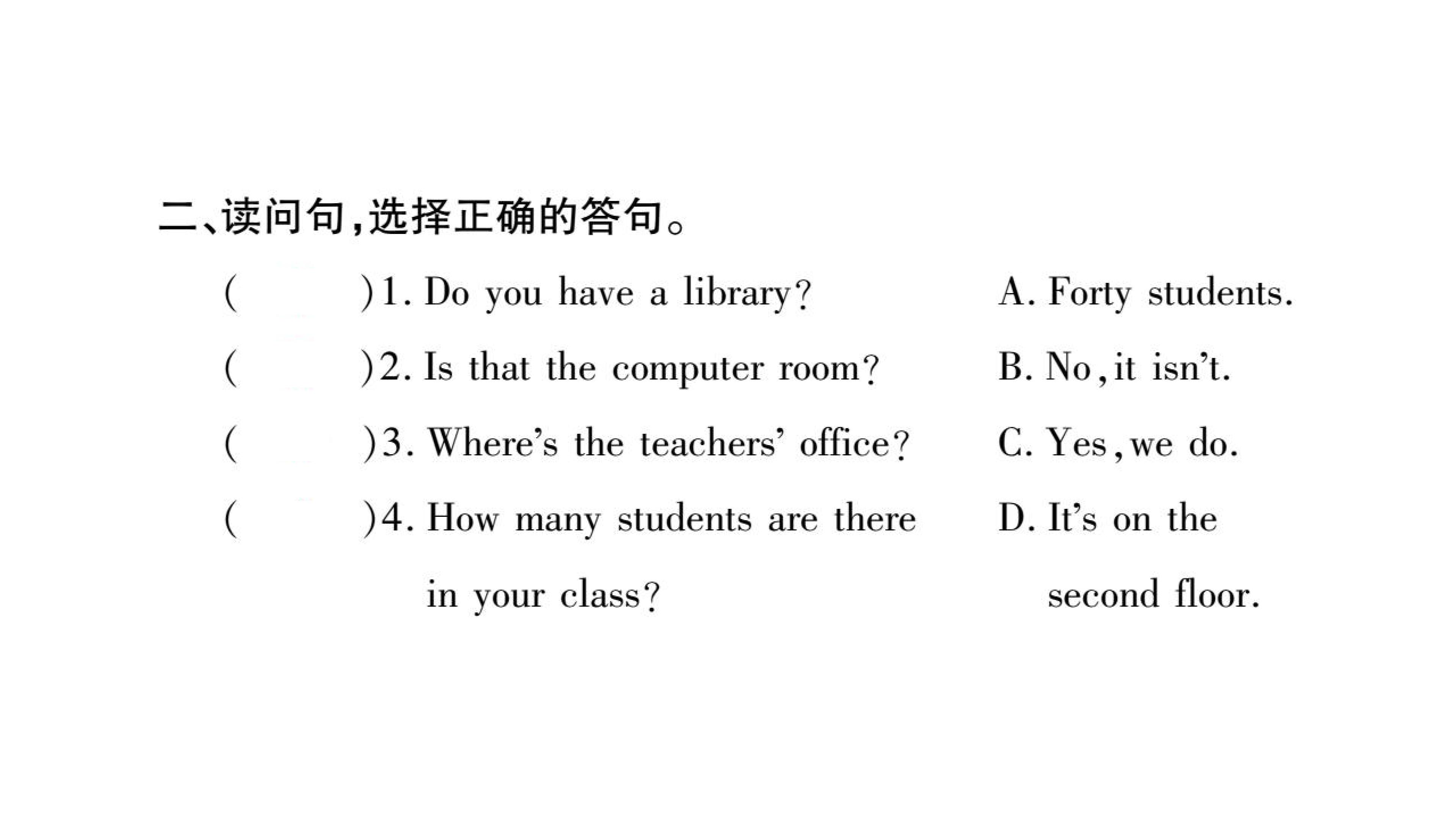 二、读问句,选择正确的答句。

(    )1. Do you have a library?

(    )2. Is that the computer room?

(    )3. Where's the teachers' office?

(    )4. How many students are there in your class?

A. Forty students.

B. No, it isn't.

C. Yes, we do.

D. It's on the second floor.